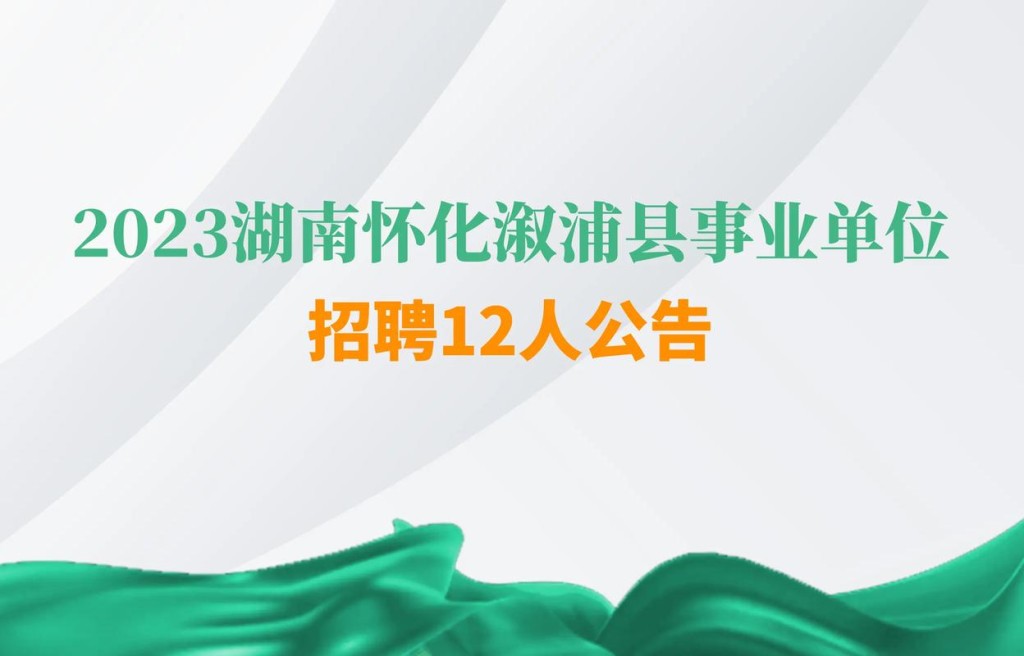 2023湖南怀化溆浦县事业单位

招聘12人公告